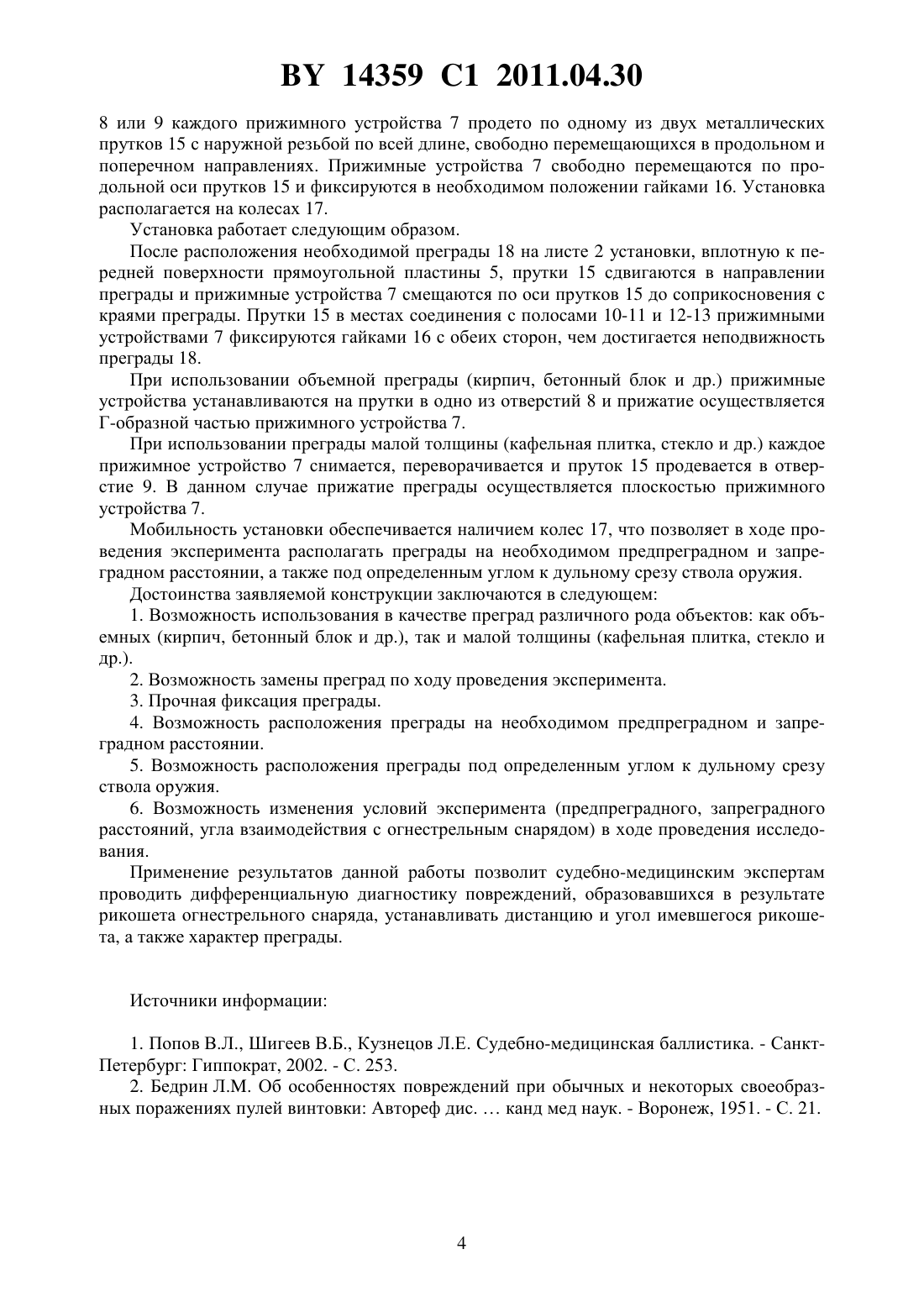 BY 14359 C1 2011.04.30

8 или 9 каждого прижимного устройства 7 продето по одному из двух металлических прутков 15 с наружной резьбой по всей длине, свободно перемещающихся в продольном и поперечном направлениях. Прижимные устройства 7 свободно перемещаются по продольной оси прутков 15 и фиксируются в необходимом положении гайками 16. Установка располагается на колесах 17.

Установка работает следующим образом.

После расположения необходимой преграды 18 на листе 2 установки, вплотную к передней поверхности прямоугольной пластины 5, прутки 15 сдвигаются в направлении преграды и прижимные устройства 7 смещаются по оси прутков 15 до соприкосновения с краями преграды. Прутки 15 в местах соединения с полосами 10-11 и 12-13 прижимными устройствами 7 фиксируются гайками 16 с обеих сторон, чем достигается неподвижность преграды 18.

При использовании объемной преграды (кирпич, бетонный блок и др.) прижимные устройства устанавливаются на прутки в одно из отверстий 8 и прижатие осуществляется Г-образной частью прижимного устройства 7.

При использовании преграды малой толщины (кафельная плитка, стекло и др.) каждое прижимное устройство 7 снимается, переворачивается и пруток 15 продевается в отверстие 9. В данном случае прижатие преграды осуществляется плоскостью прижимного устройства 7.

Мобильность установки обеспечивается наличием колес 17, что позволяет в ходе проведения эксперимента располагать преграды на необходимом предпреградном и запреградном расстоянии, а также под определенным углом к дульному срезу ствола оружия.

Достоинства заявляемой конструкции заключаются в следующем:

1. Возможность использования в качестве преград различного рода объектов: как объемных (кирпич, бетонный блок и др.), так и малой толщины (кафельная плитка, стекло и др.).

2. Возможность замены преград по ходу проведения эксперимента.

3. Прочная фиксация преграды.

4. Возможность расположения преграды на необходимом предпреградном и запреградном расстоянии.

5. Возможность расположения преграды под определенным углом к дульному срезу ствола оружия.

6. Возможность изменения условий эксперимента (предпреградного, запреградного расстояний, угла взаимодействия с огнестрельным снарядом) в ходе проведения исследования.

Применение результатов данной работы позволит судебно-медицинским экспертам проводить дифференциальную диагностику повреждений, образовавшихся в результате рикошета огнестрельного снаряда, устанавливать дистанцию и угол имевшегося рикошета, а также характер преграды.

Источники информации:

1. Попов В.Л., Шигеев В.Б., Кузнецов Л.Е. Судебно-медицинская баллистика. - Санкт-Петербург: Гиппократ, 2002. - С. 253.

2. Бедрин Л.М. Об особенностях повреждений при обычных и некоторых своеобразных поражениях пулей винтовки: Автореф дис. … канд мед наук. - Воронеж, 1951. - С. 21.

4